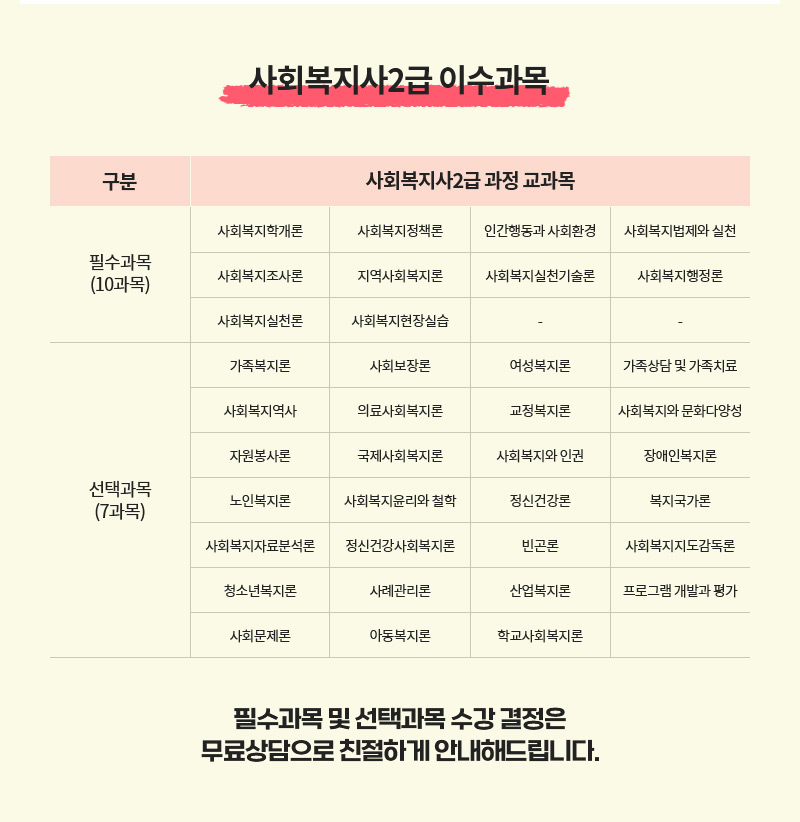 사회복지사2급 이수과목

| 구분 | 사회복지사2급 과정 교과목 | | | |
|---|---|---|---|---|
| 필수과목 (10과목) | 사회복지학개론 | 사회복지정책론 | 인간행동과 사회환경 | 사회복지법제와 실천 |
| | 사회복지조사론 | 지역사회복지론 | 사회복지실천기술론 | 사회복지행정론 |
| | 사회복지실천론 | 사회복지현장실습 | - | - |
| 선택과목 (7과목) | 가족복지론 | 사회보장론 | 여성복지론 | 가족상담 및 가족치료 |
| | 사회복지역사 | 의료사회복지론 | 교정복지론 | 사회복지와 문화다양성 |
| | 자원봉사론 | 국제사회복지론 | 사회복지와 인권 | 장애인복지론 |
| | 노인복지론 | 사회복지윤리와 철학 | 정신건강론 | 복지국가론 |
| | 사회복지자료분석론 | 정신건강사회복지론 | 빈곤론 | 사회복지지도감독론 |
| | 청소년복지론 | 사례관리론 | 산업복지론 | 프로그램 개발과 평가 |
| | 사회문제론 | 아동복지론 | 학교사회복지론 | |

필수과목 및 선택과목 수강 결정은
무료상담으로 친절하게 안내해드립니다.